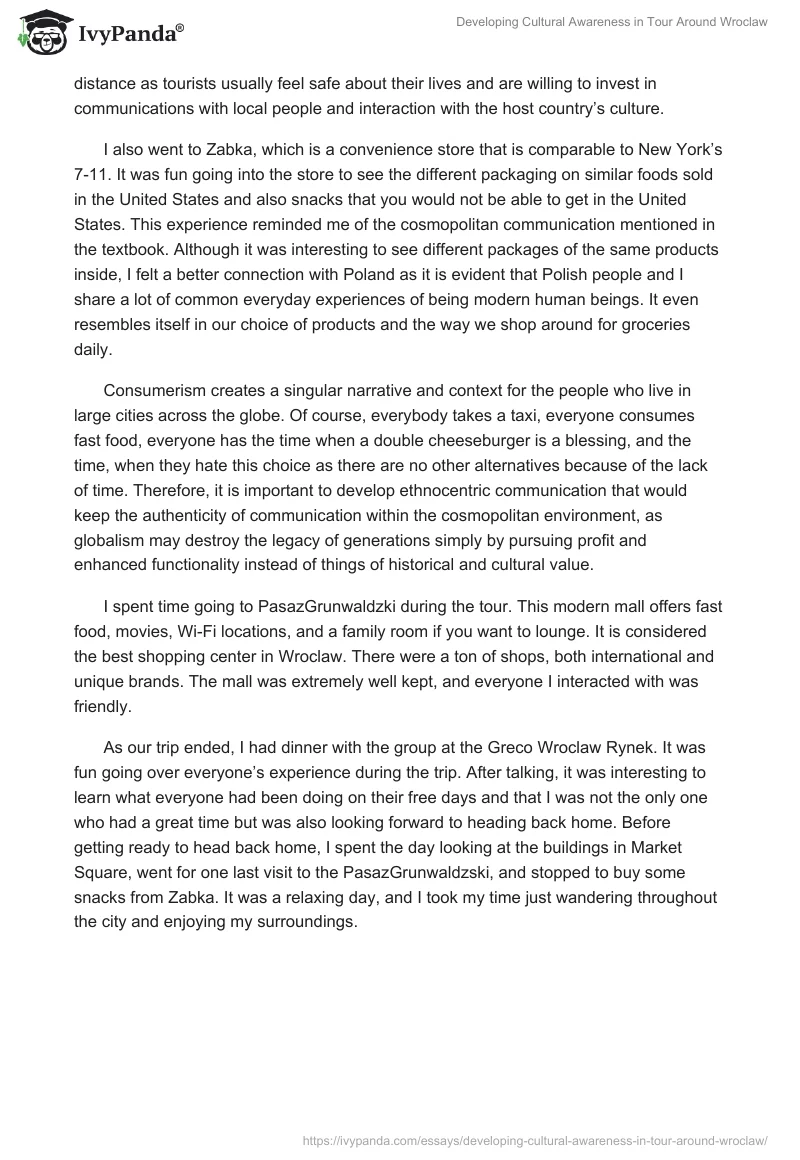 IvyPanda®

Developing Cultural Awareness in Tour Around Wroclaw

distance as tourists usually feel safe about their lives and are willing to invest in communications with local people and interaction with the host country's culture.

I also went to Zabka, which is a convenience store that is comparable to New York's 7-11. It was fun going into the store to see the different packaging on similar foods sold in the United States and also snacks that you would not be able to get in the United States. This experience reminded me of the cosmopolitan communication mentioned in the textbook. Although it was interesting to see different packages of the same products inside, I felt a better connection with Poland as it is evident that Polish people and I share a lot of common everyday experiences of being modern human beings. It even resembles itself in our choice of products and the way we shop around for groceries daily.

Consumerism creates a singular narrative and context for the people who live in large cities across the globe. Of course, everybody takes a taxi, everyone consumes fast food, everyone has the time when a double cheeseburger is a blessing, and the time, when they hate this choice as there are no other alternatives because of the lack of time. Therefore, it is important to develop ethnocentric communication that would keep the authenticity of communication within the cosmopolitan environment, as globalism may destroy the legacy of generations simply by pursuing profit and enhanced functionality instead of things of historical and cultural value.

I spent time going to PasazGrunwaldzki during the tour. This modern mall offers fast food, movies, Wi-Fi locations, and a family room if you want to lounge. It is considered the best shopping center in Wroclaw. There were a ton of shops, both international and unique brands. The mall was extremely well kept, and everyone I interacted with was friendly.

As our trip ended, I had dinner with the group at the Greco Wroclaw Rynek. It was fun going over everyone's experience during the trip. After talking, it was interesting to learn what everyone had been doing on their free days and that I was not the only one who had a great time but was also looking forward to heading back home. Before getting ready to head back home, I spent the day looking at the buildings in Market Square, went for one last visit to the PasazGrunwaldzski, and stopped to buy some snacks from Zabka. It was a relaxing day, and I took my time just wandering throughout the city and enjoying my surroundings.

https://ivypanda.com/essays/developing-cultural-awareness-in-tour-around-wroclaw/